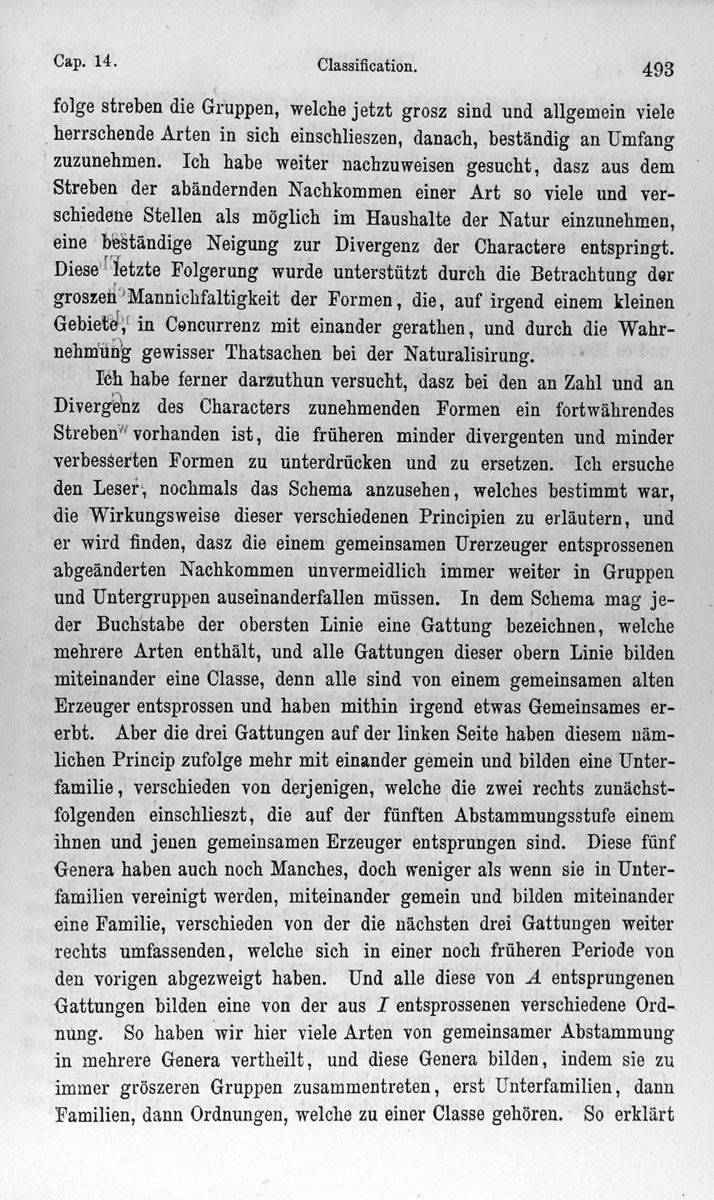 Cap. 14. Classification. 493

folge streben die Gruppen, welche jetzt grosz sind und allgemein viele herrschende Arten in sich einschlieszen, danach, beständig an Umfang zuzunehmen. Ich habe weiter nachzuweisen gesucht, dasz aus dem Streben der abändernden Nachkommen einer Art so viele und verschiedene Stellen als möglich im Haushalte der Natur einzunehmen, eine beständige Neigung zur Divergenz der Charactere entspringt. Diese letzte Folgerung wurde unterstützt durch die Betrachtung der groszen Mannichfaltigkeit der Formen, die, auf irgend einem kleinen Gebiete, in Concurrenz mit einander gerathen, und durch die Wahrnehmung gewisser Thatsachen bei der Naturalisirung.

Ich habe ferner darzuthun versucht, dasz bei den an Zahl und an Divergenz des Characters zunehmenden Formen ein fortwährendes Streben vorhanden ist, die früheren minder divergenten und minder verbesserten Formen zu unterdrücken und zu ersetzen. Ich ersuche den Leser, nochmals das Schema anzusehen, welches bestimmt war, die Wirkungsweise dieser verschiedenen Principien zu erläutern, und er wird finden, dasz die einem gemeinsamen Urerzeuger entsprossenen abgeänderten Nachkommen unvermeidlich immer weiter in Gruppen und Untergruppen auseinanderfallen müssen. In dem Schema mag jeder Buchstabe der obersten Linie eine Gattung bezeichnen, welche mehrere Arten enthält, und alle Gattungen dieser obern Linie bilden miteinander eine Classe, denn alle sind von einem gemeinsamen alten Erzeuger entsprossen und haben mithin irgend etwas Gemeinsames ererbt. Aber die drei Gattungen auf der linken Seite haben diesem nämlichen Princip zufolge mehr mit einander gemein und bilden eine Unterfamilie, verschieden von derjenigen, welche die zwei rechts zunächstfolgenden einschlieszt, die auf der fünften Abstammungsstufe einem ihnen und jenen gemeinsamen Erzeuger entsprungen sind. Diese fünf Genera haben auch noch Manches, doch weniger als wenn sie in Unterfamilien vereinigt werden, miteinander gemein und bilden miteinander eine Familie, verschieden von der die nächsten drei Gattungen weiter rechts umfassenden, welche sich in einer noch früheren Periode von den vorigen abgezweigt haben. Und alle diese von $A$ entsprungenen Gattungen bilden eine von der aus $I$ entsprossenen verschiedene Ordnung. So haben wir hier viele Arten von gemeinsamer Abstammung in mehrere Genera vertheilt, und diese Genera bilden, indem sie zu immer gröszeren Gruppen zusammentreten, erst Unterfamilien, dann Familien, dann Ordnungen, welche zu einer Classe gehören. So erklärt